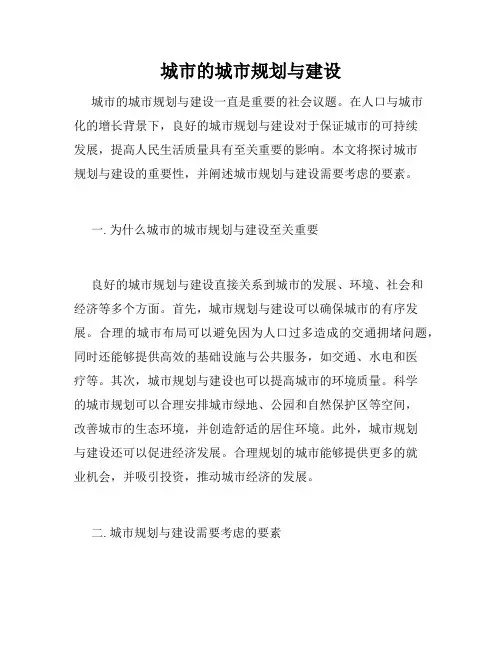 城市的城市规划与建设

城市的城市规划与建设一直是重要的社会议题。在人口与城市化的增长背景下，良好的城市规划与建设对于保证城市的可持续发展，提高人民生活质量具有至关重要的影响。本文将探讨城市规划与建设的重要性，并阐述城市规划与建设需要考虑的要素。

一. 为什么城市的城市规划与建设至关重要

良好的城市规划与建设直接关系到城市的发展、环境、社会和经济等多个方面。首先，城市规划与建设可以确保城市的有序发展。合理的城市布局可以避免因为人口过多造成的交通拥堵问题，同时还能够提供高效的基础设施与公共服务，如交通、水电和医疗等。其次，城市规划与建设也可以提高城市的环境质量。科学的城市规划可以合理安排城市绿地、公园和自然保护区等空间，改善城市的生态环境，并创造舒适的居住环境。此外，城市规划与建设还可以促进经济发展。合理规划的城市能够提供更多的就业机会，并吸引投资，推动城市经济的发展。

二. 城市规划与建设需要考虑的要素